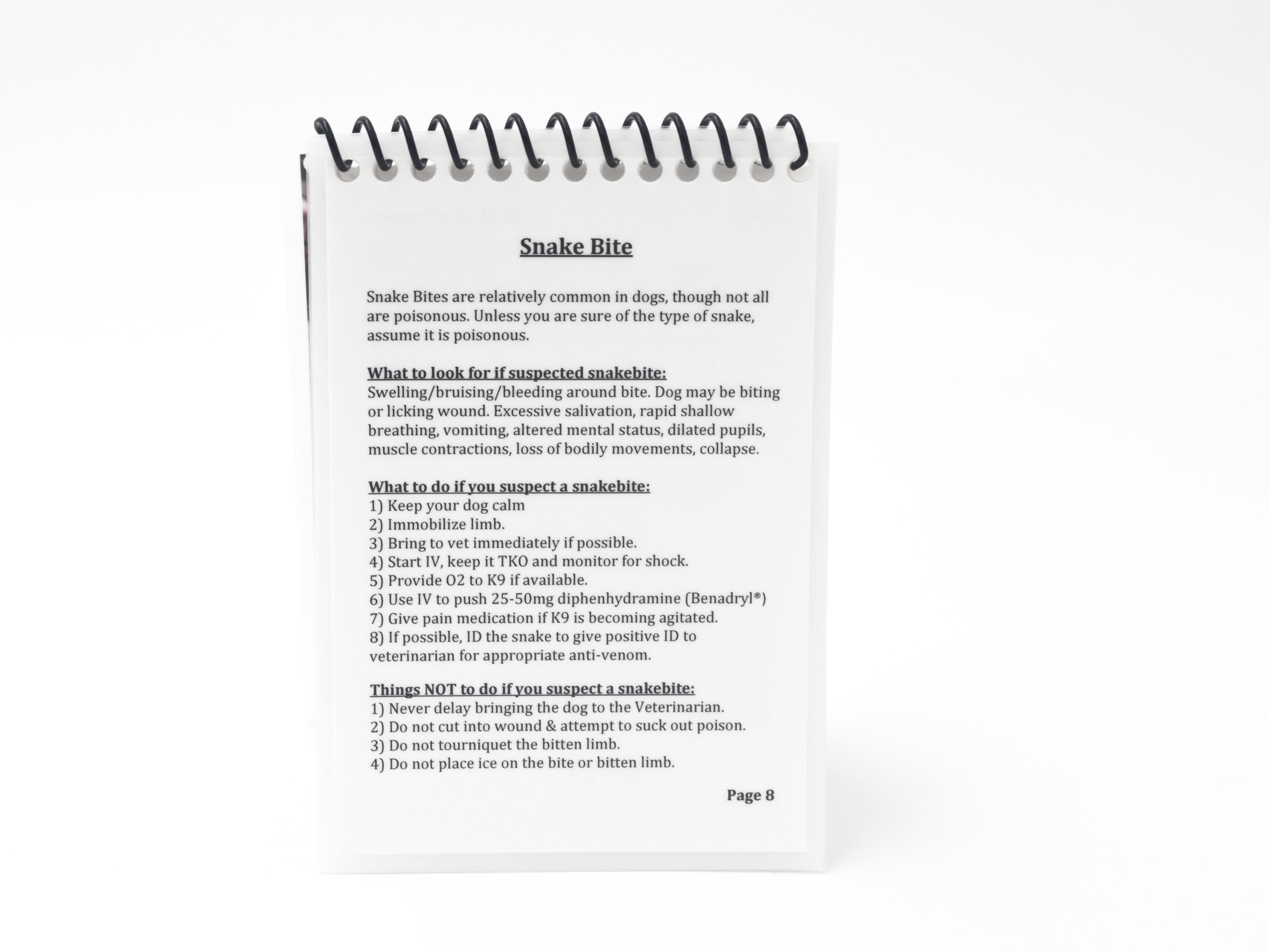 Snake Bite

Snake Bites are relatively common in dogs, though not all are poisonous. Unless you are sure of the type of snake, assume it is poisonous.

What to look for if suspected snakebite:
Swelling/bruising/bleeding around bite. Dog may be biting or licking wound. Excessive salivation, rapid shallow breathing, vomiting, altered mental status, dilated pupils, muscle contractions, loss of bodily movements, collapse.

What to do if you suspect a snakebite:
1) Keep your dog calm
2) Immobilize limb.
3) Bring to vet immediately if possible.
4) Start IV, keep it TKO and monitor for shock.
5) Provide O2 to K9 if available.
6) Use IV to push 25-50mg diphenhydramine (Benadryl®)
7) Give pain medication if K9 is becoming agitated.
8) If possible, ID the snake to give positive ID to veterinarian for appropriate anti-venom.

Things NOT to do if you suspect a snakebite:
1) Never delay bringing the dog to the Veterinarian.
2) Do not cut into wound & attempt to suck out poison.
3) Do not tourniquet the bitten limb.
4) Do not place ice on the bite or bitten limb.

Page 8